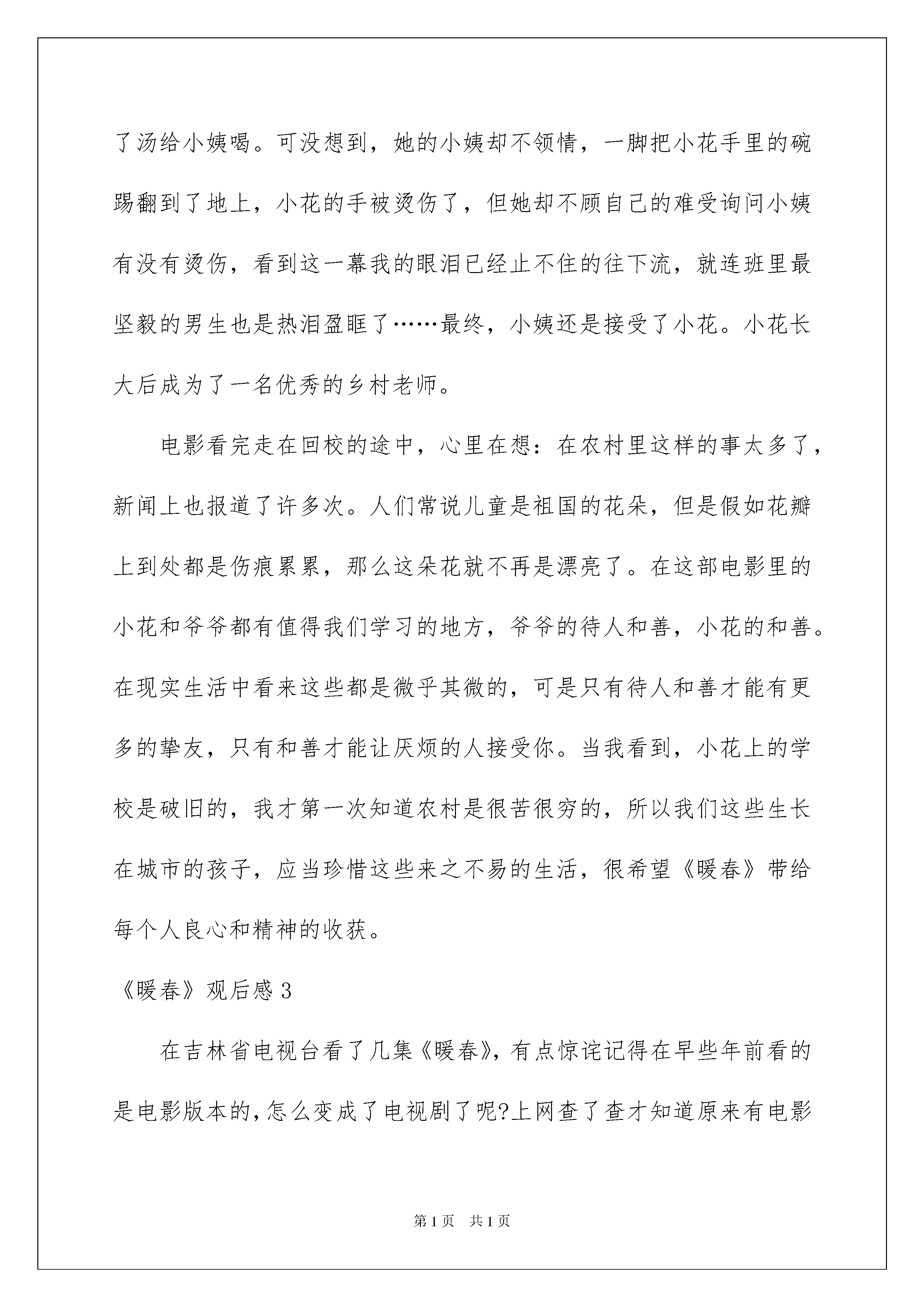 了汤给小姨喝。可没想到，她的小姨却不领情，一脚把小花手里的碗踢翻到了地上，小花的手被烫伤了，但她却不顾自己的难受询问小姨有没有烫伤，看到这一幕我的眼泪已经止不住的往下流，就连班里最坚毅的男生也是热泪盈眶了……最终，小姨还是接受了小花。小花长大后成为了一名优秀的乡村老师。

电影看完走在回校的途中，心里在想：在农村里这样的事太多了，新闻上也报道了许多次。人们常说儿童是祖国的花朵，但是假如花瓣上到处都是伤痕累累，那么这朵花就不再是漂亮了。在这部电影里的小花和爷爷都有值得我们学习的地方，爷爷的待人和善，小花的和善。在现实生活中看来这些都是微乎其微的，可是只有待人和善才能有更多的挚友，只有和善才能让厌烦的人接受你。当我看到，小花上的学校是破旧的，我才第一次知道农村是很苦很穷的，所以我们这些生长在城市的孩子，应当珍惜这些来之不易的生活，很希望《暖春》带给每个人良心和精神的收获。

《暖春》观后感 3

在吉林省电视台看了几集《暖春》,有点惊诧记得在早些年前看的是电影版本的,怎么变成了电视剧了呢?上网查了查才知道原来有电影

第 1 页 共 1 页